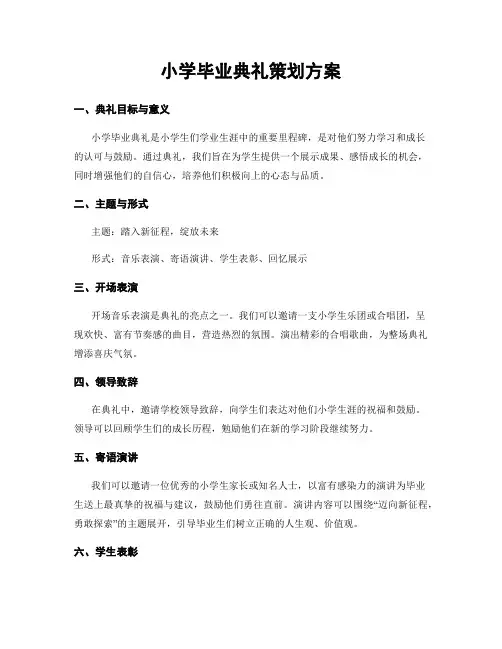 小学毕业典礼策划方案

一、典礼目标与意义

小学毕业典礼是小学生们学业生涯中的重要里程碑，是对他们努力学习和成长的认可与鼓励。通过典礼，我们旨在为学生提供一个展示成果、感悟成长的机会，同时增强他们的自信心，培养他们积极向上的心态与品质。

二、主题与形式

主题：踏入新征程，绽放未来

形式：音乐表演、寄语演讲、学生表彰、回忆展示

三、开场表演

开场音乐表演是典礼的亮点之一。我们可以邀请一支小学生乐团或合唱团，呈现欢快、富有节奏感的曲目，营造热烈的氛围。演出精彩的合唱歌曲，为整场典礼增添喜庆气氛。

四、领导致辞

在典礼中，邀请学校领导致辞，向学生们表达对他们小学生涯的祝福和鼓励。领导可以回顾学生们的成长历程，勉励他们在新的学习阶段继续努力。

五、寄语演讲

我们可以邀请一位优秀的小学生家长或知名人士，以富有感染力的演讲为毕业生送上最真挚的祝福与建议，鼓励他们勇往直前。演讲内容可以围绕“迈向新征程，勇敢探索”的主题展开，引导毕业生们树立正确的人生观、价值观。

六、学生表彰